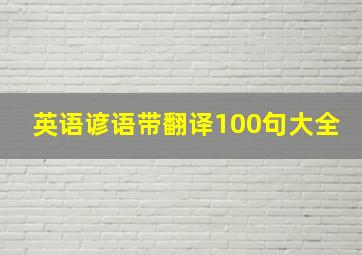 英语谚语带翻译100句大全